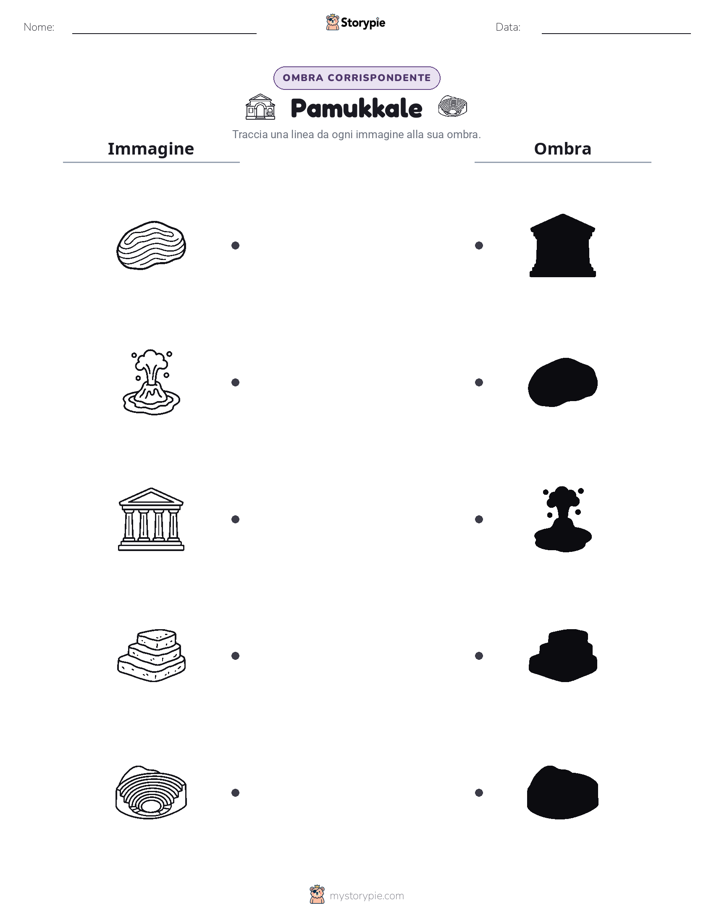 Nome: ____ Storypie Data: ____

OMBRA CORRISPONDENTE

Pamukkale

Traccia una linea da ogni immagine alla sua ombra.

Immagine

Ombra

mystorypie.com